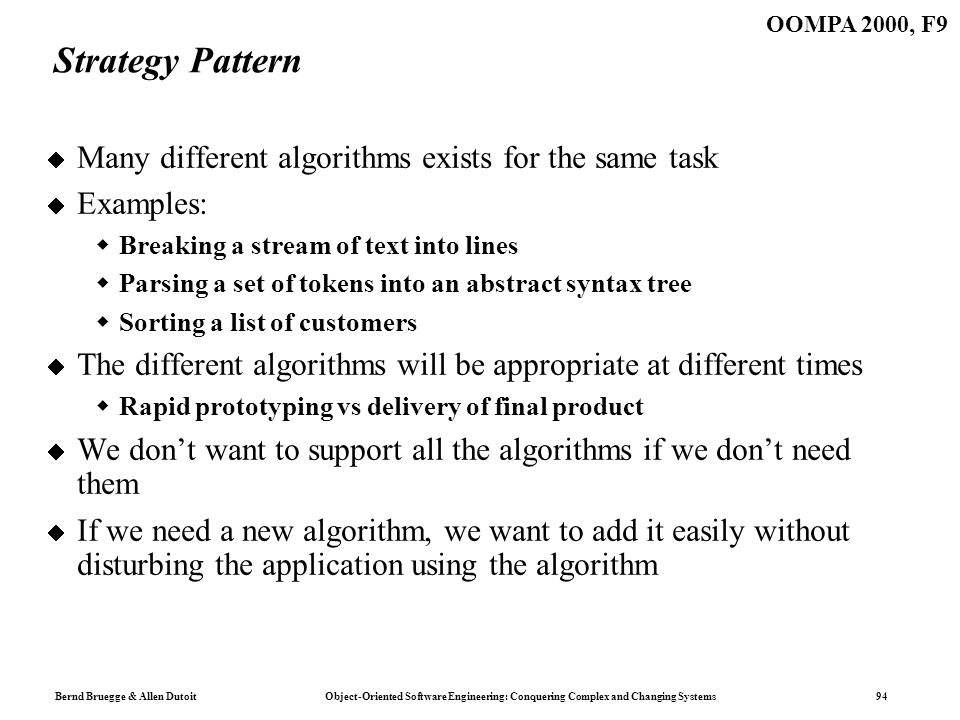 OOMPA 2000, F9

Strategy Pattern

Many different algorithms exists for the same task

Examples:

Breaking a stream of text into lines

Parsing a set of tokens into an abstract syntax tree

Sorting a list of customers

The different algorithms will be appropriate at different times

Rapid prototyping vs delivery of final product

We don’t want to support all the algorithms if we don’t need them

If we need a new algorithm, we want to add it easily without disturbing the application using the algorithm

Bernd Bruegge & Allen Dutoit

Object-Oriented Software Engineering: Conquering Complex and Changing Systems

94